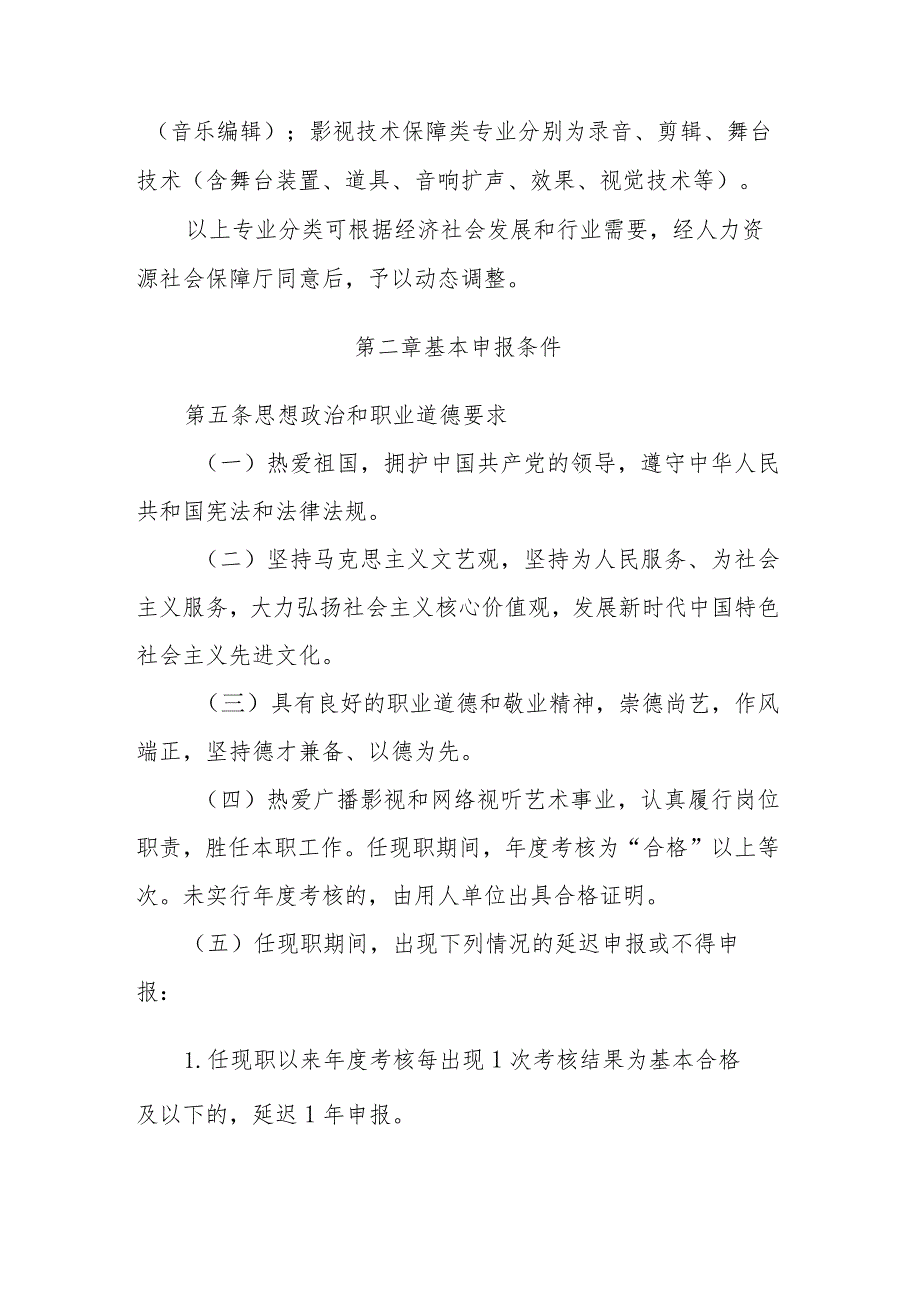 （音乐编辑）；影视技术保障类专业分别为录音、剪辑、舞台技术（含舞台装置、道具、音响扩声、效果、视觉技术等）。

以上专业分类可根据经济社会发展和行业需要，经人力资源社会保障厅同意后，予以动态调整。

第二章基本申报条件

第五条思想政治和职业道德要求

（一）热爱祖国，拥护中国共产党的领导，遵守中华人民共和国宪法和法律法规。

（二）坚持马克思主义文艺观，坚持为人民服务、为社会主义服务，大力弘扬社会主义核心价值观，发展新时代中国特色社会主义先进文化。

（三）具有良好的职业道德和敬业精神，崇德尚艺，作风端正，坚持德才兼备、以德为先。

（四）热爱广播影视和网络视听艺术事业，认真履行岗位职责，胜任本职工作。任现职期间，年度考核为“合格”以上等次。未实行年度考核的，由用人单位出具合格证明。

（五）任现职期间，出现下列情况的延迟申报或不得申报：

1. 任现职以来年度考核每出现 1 次考核结果为基本合格及以下的，延迟 1 年申报。